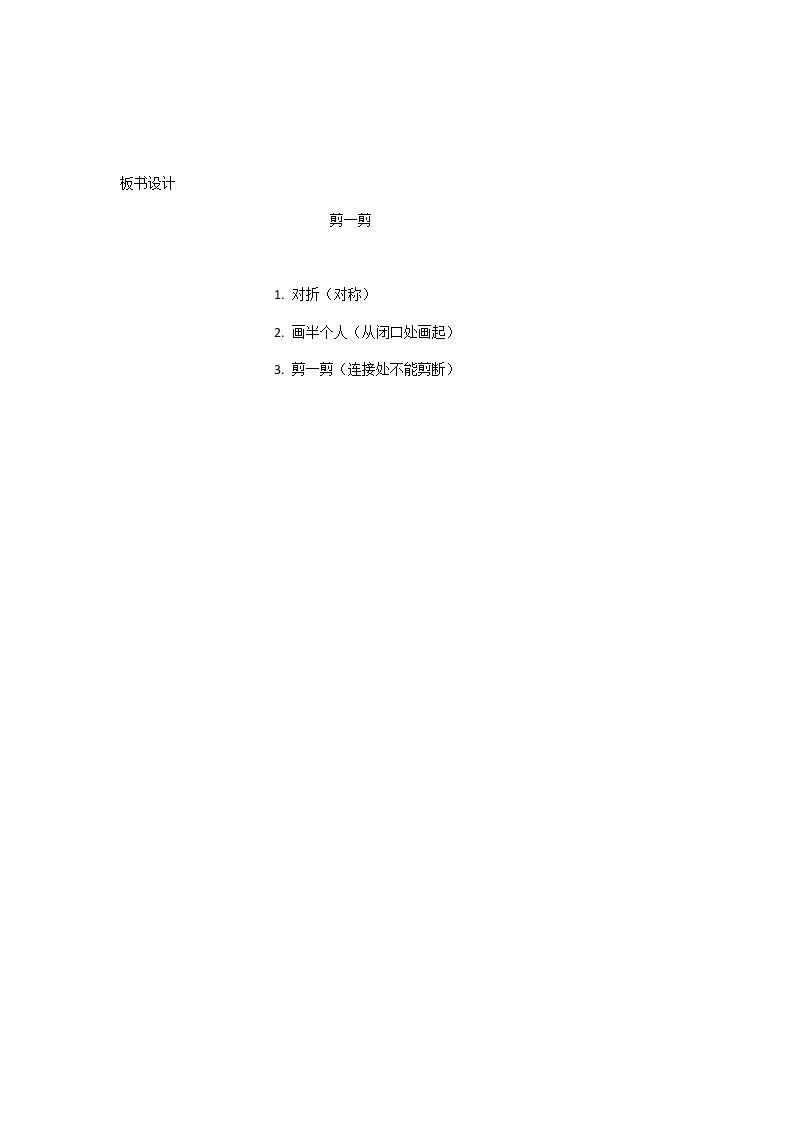 板书设计

剪一剪

1.对折（对称）

2.画半个人（从闭口处画起）

3.剪一剪（连接处不能剪断）